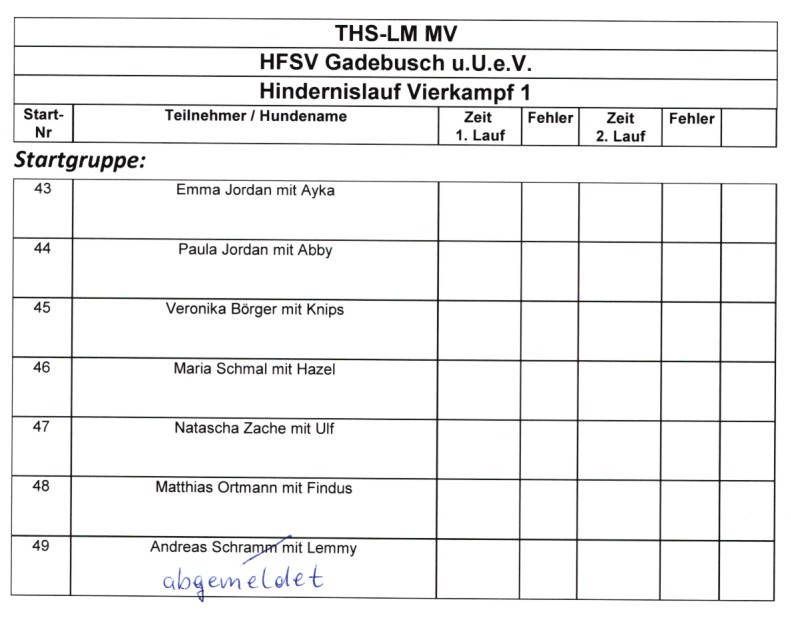 THS-LM MV

HFSV Gadebusch u.U.e.V.

Hindernislauf Vierkampf 1

| Start-Nr | Teilnehmer / Hundename | Zeit 1. Lauf | Fehler | Zeit 2. Lauf | Fehler | |
|---|---|---|---|---|---|---|

Startgruppe:

| 43 | Emma Jordan mit Ayka | | | | | |
|---|---|---|---|---|---|---|
| 44 | Paula Jordan mit Abby | | | | | |
| 45 | Veronika Börger mit Knips | | | | | |
| 46 | Maria Schmal mit Hazel | | | | | |
| 47 | Natascha Zache mit Ulf | | | | | |
| 48 | Matthias Ortmann mit Findus | | | | | |
| 49 | Andreas Schramm mit Lemmy abgemeldet | | | | | |